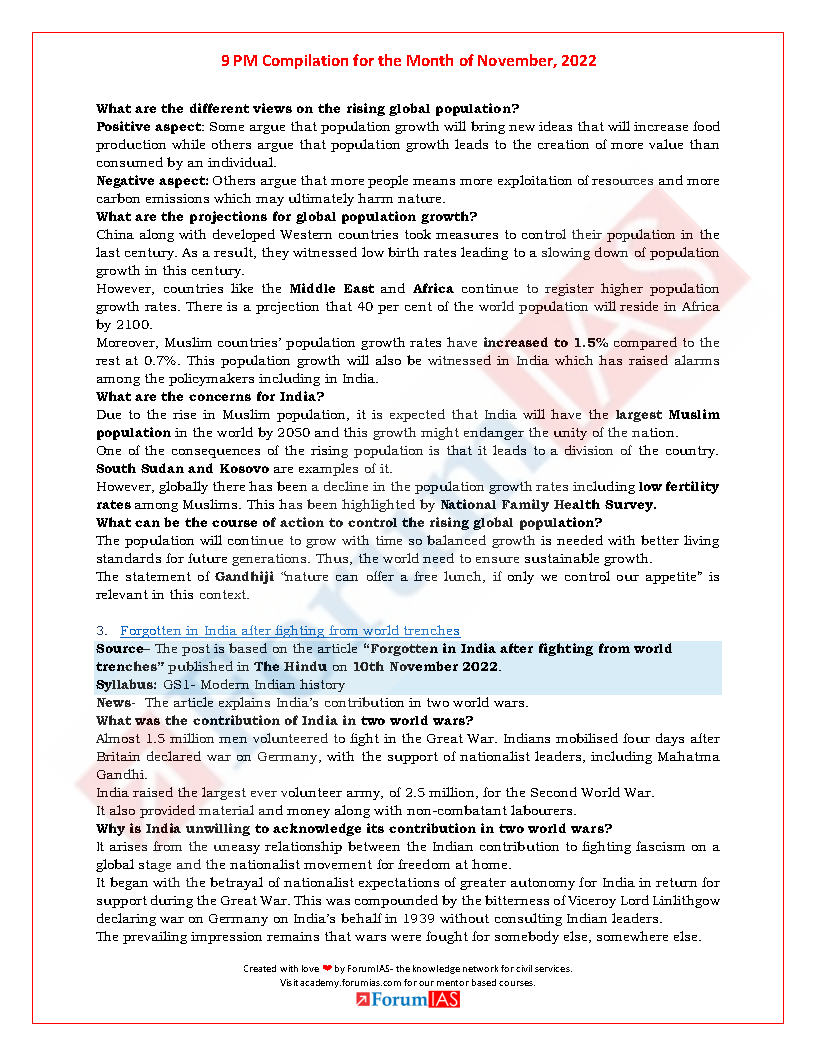 9 PM Compilation for the Month of November, 2022

What are the different views on the rising global population?
Positive aspect: Some argue that population growth will bring new ideas that will increase food production while others argue that population growth leads to the creation of more value than consumed by an individual.
Negative aspect: Others argue that more people means more exploitation of resources and more carbon emissions which may ultimately harm nature.
What are the projections for global population growth?
China along with developed Western countries took measures to control their population in the last century. As a result, they witnessed low birth rates leading to a slowing down of population growth in this century.
However, countries like the Middle East and Africa continue to register higher population growth rates. There is a projection that 40 per cent of the world population will reside in Africa by 2100.
Moreover, Muslim countries' population growth rates have increased to 1.5% compared to the rest at 0.7%. This population growth will also be witnessed in India which has raised alarms among the policymakers including in India.
What are the concerns for India?
Due to the rise in Muslim population, it is expected that India will have the largest Muslim population in the world by 2050 and this growth might endanger the unity of the nation.
One of the consequences of the rising population is that it leads to a division of the country. South Sudan and Kosovo are examples of it.
However, globally there has been a decline in the population growth rates including low fertility rates among Muslims. This has been highlighted by National Family Health Survey.
What can be the course of action to control the rising global population?
The population will continue to grow with time so balanced growth is needed with better living standards for future generations. Thus, the world need to ensure sustainable growth.
The statement of Gandhiji "nature can offer a free lunch, if only we control our appetite" is relevant in this context.

3. Forgotten in India after fighting from world trenches
Source– The post is based on the article "Forgotten in India after fighting from world trenches" published in The Hindu on 10th November 2022.
Syllabus: GS1- Modern Indian history
News- The article explains India's contribution in two world wars.
What was the contribution of India in two world wars?
Almost 1.5 million men volunteered to fight in the Great War. Indians mobilised four days after Britain declared war on Germany, with the support of nationalist leaders, including Mahatma Gandhi.
India raised the largest ever volunteer army, of 2.5 million, for the Second World War.
It also provided material and money along with non-combatant labourers.
Why is India unwilling to acknowledge its contribution in two world wars?
It arises from the uneasy relationship between the Indian contribution to fighting fascism on a global stage and the nationalist movement for freedom at home.
It began with the betrayal of nationalist expectations of greater autonomy for India in return for support during the Great War. This was compounded by the bitterness of Viceroy Lord Linlithgow declaring war on Germany on India's behalf in 1939 without consulting Indian leaders.
The prevailing impression remains that wars were fought for somebody else, somewhere else.

Created with love ❤ by ForumIAS- the knowledge network for civil services.
Visit academy.forumias.com for our mentor based courses.
ForumIAS